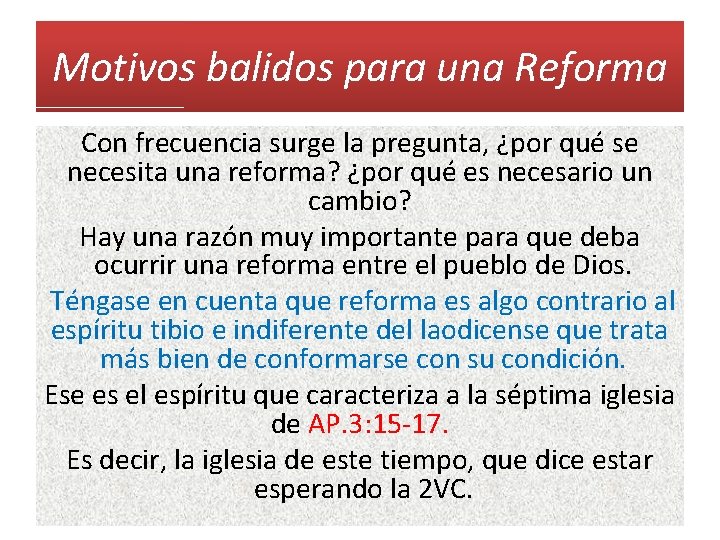 Motivos balidos para una Reforma

Con frecuencia surge la pregunta, ¿por qué se necesita una reforma? ¿por qué es necesario un cambio?

Hay una razón muy importante para que deba ocurrir una reforma entre el pueblo de Dios.

Téngase en cuenta que reforma es algo contrario al espíritu tibio e indiferente del laodicense que trata más bien de conformarse con su condición.

Ese es el espíritu que caracteriza a la séptima iglesia de AP.3:15-17.

Es decir, la iglesia de este tiempo, que dice estar esperando la 2VC.